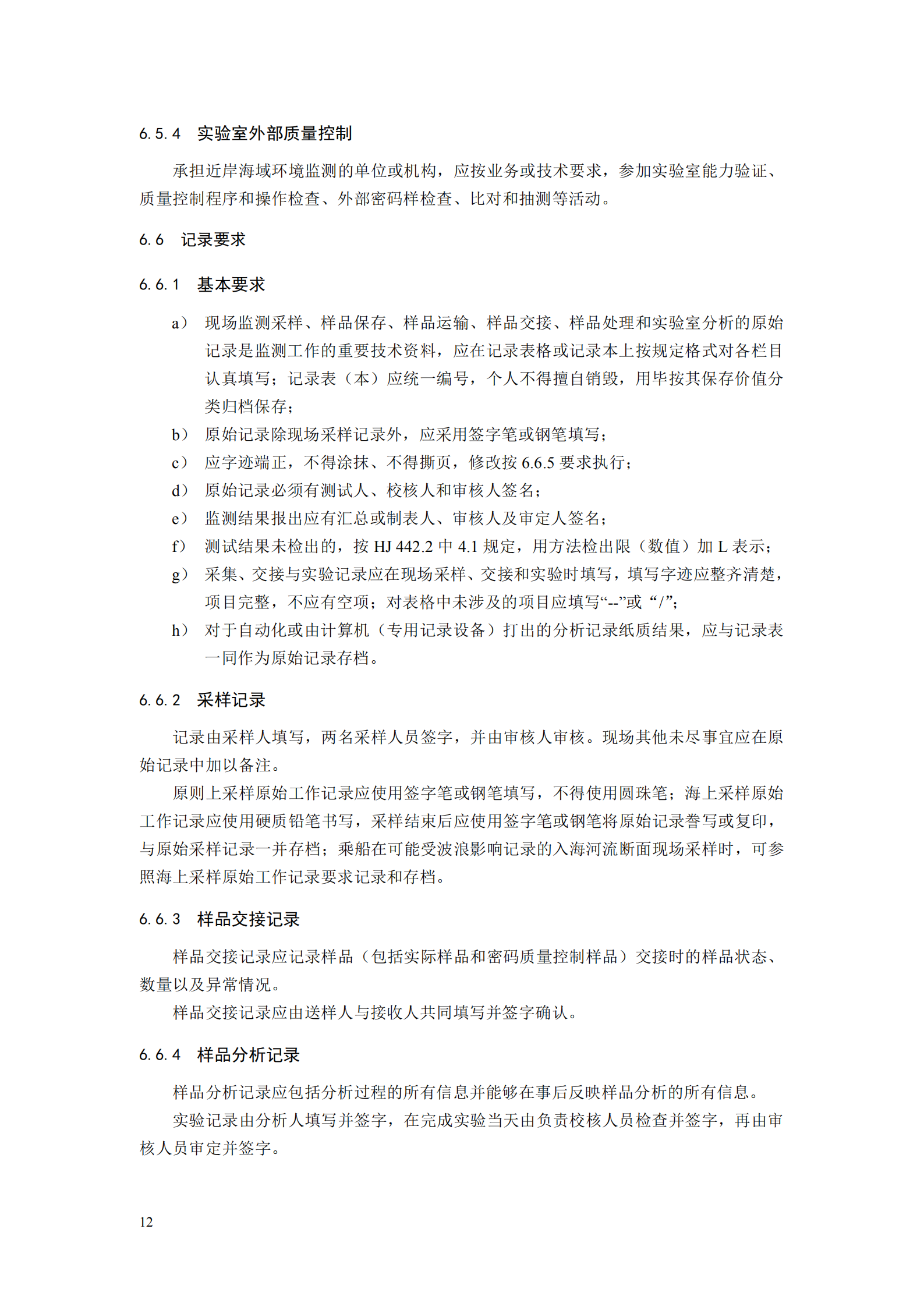 6.5.4 实验室外部质量控制

承担近岸海域环境监测的单位或机构，应按业务或技术要求，参加实验室能力验证、质量控制程序和操作检查、外部密码样检查、比对和抽测等活动。

6.6 记录要求

6.6.1 基本要求

a） 现场监测采样、样品保存、样品运输、样品交接、样品处理和实验室分析的原始记录是监测工作的重要技术资料，应在记录表格或记录本上按规定格式对各栏目认真填写；记录表（本）应统一编号，个人不得擅自销毁，用毕按其保存价值分类归档保存；

b） 原始记录除现场采样记录外，应采用签字笔或钢笔填写；

c） 应字迹端正，不得涂抹、不得撕页，修改按 6.6.5 要求执行；

d） 原始记录必须有测试人、校核人和审核人签名；

e） 监测结果报出应有汇总或制表人、审核人及审定人签名；

f） 测试结果未检出的，按 HJ 442.2 中 4.1 规定，用方法检出限（数值）加 L 表示；

g） 采集、交接与实验记录应在现场采样、交接和实验时填写，填写字迹应整齐清楚，项目完整，不应有空项；对表格中未涉及的项目应填写“--”或 “/”；

h） 对于自动化或由计算机（专用记录设备）打出的分析记录纸质结果，应与记录表一同作为原始记录存档。

6.6.2 采样记录

记录由采样人填写，两名采样人员签字，并由审核人审核。现场其他未尽事宜应在原始记录中加以备注。

原则上采样原始工作记录应使用签字笔或钢笔填写，不得使用圆珠笔；海上采样原始工作记录应使用硬质铅笔书写，采样结束后应使用签字笔或钢笔将原始记录誊写或复印，与原始采样记录一并存档；乘船在可能受波浪影响记录的入海河流断面现场采样时，可参照海上采样原始工作记录要求记录和存档。

6.6.3 样品交接记录

样品交接记录应记录样品（包括实际样品和密码质量控制样品）交接时的样品状态、数量以及异常情况。

样品交接记录应由送样人与接收人共同填写并签字确认。

6.6.4 样品分析记录

样品分析记录应包括分析过程的所有信息并能够在事后反映样品分析的所有信息。

实验记录由分析人填写并签字，在完成实验当天由负责校核人员检查并签字，再由审核人员审定并签字。

12